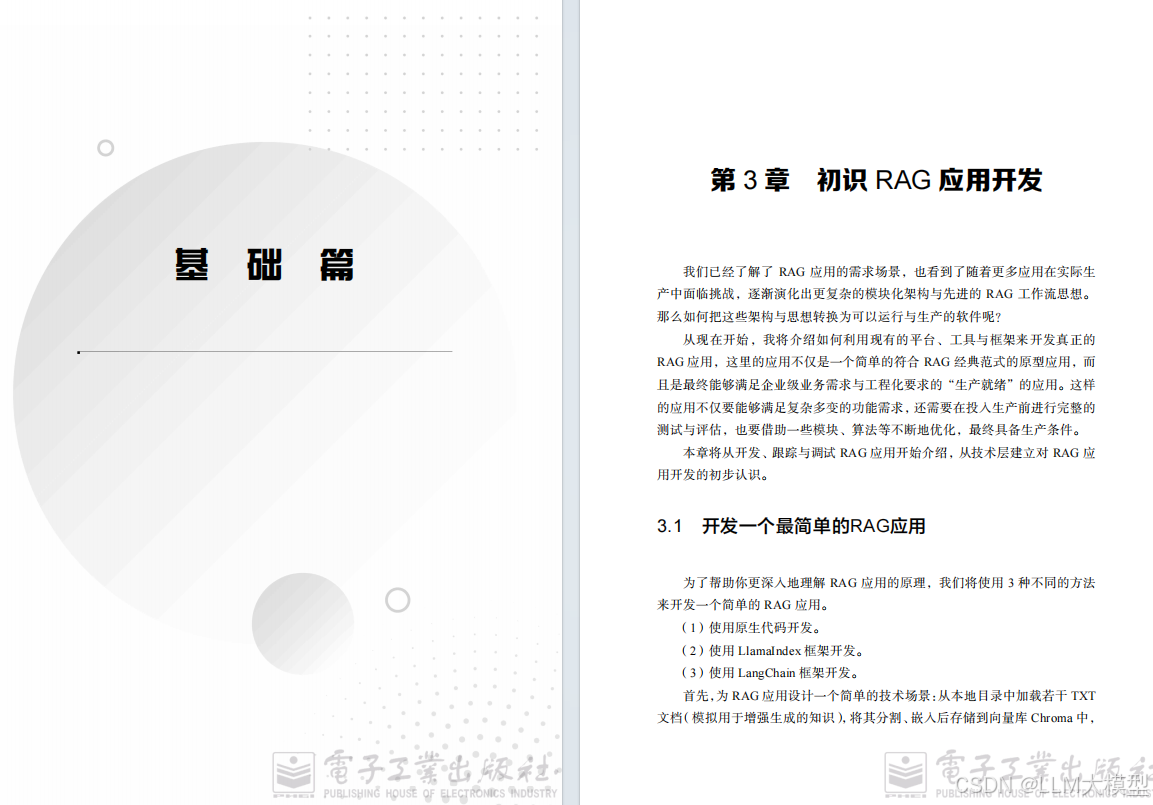 基 础 篇

電子工業出版社
PUBLISHING HOUSE OF ELECTRONICS INDUSTRY

第 3 章　初识 RAG 应用开发

我们已经了解了 RAG 应用的需求场景，也看到了随着更多应用在实际生产中面临挑战，逐渐演化出更复杂的模块化架构与先进的 RAG 工作流思想。那么如何把这些架构与思想转换为可以运行与生产的软件呢？

从现在开始，我将介绍如何利用现有的平台、工具与框架来开发真正的 RAG 应用，这里的应用不仅是一个简单的符合 RAG 经典范式的原型应用，而且是最终能够满足企业级业务需求与工程化要求的“生产就绪”的应用。这样的应用不仅要能够满足复杂多变的功能需求，还需要在投入生产前进行完整的测试与评估，也要借助一些模块、算法等不断地优化，最终具备生产条件。

本章将从开发、跟踪与调试 RAG 应用开始介绍，从技术层建立对 RAG 应用开发的初步认识。

3.1　开发一个最简单的RAG应用

为了帮助你更深入地理解 RAG 应用的原理，我们将使用 3 种不同的方法来开发一个简单的 RAG 应用。

（1）使用原生代码开发。

（2）使用 LlamaIndex 框架开发。

（3）使用 LangChain 框架开发。

首先，为 RAG 应用设计一个简单的技术场景：从本地目录中加载若干 TXT 文档（模拟用于增强生成的知识），将其分割、嵌入后存储到向量库 Chroma 中，

電子工業出版社
PUBLISHING HOUSE OF ELECTRONICS INDUSTRY
CSDN @LLM大模型